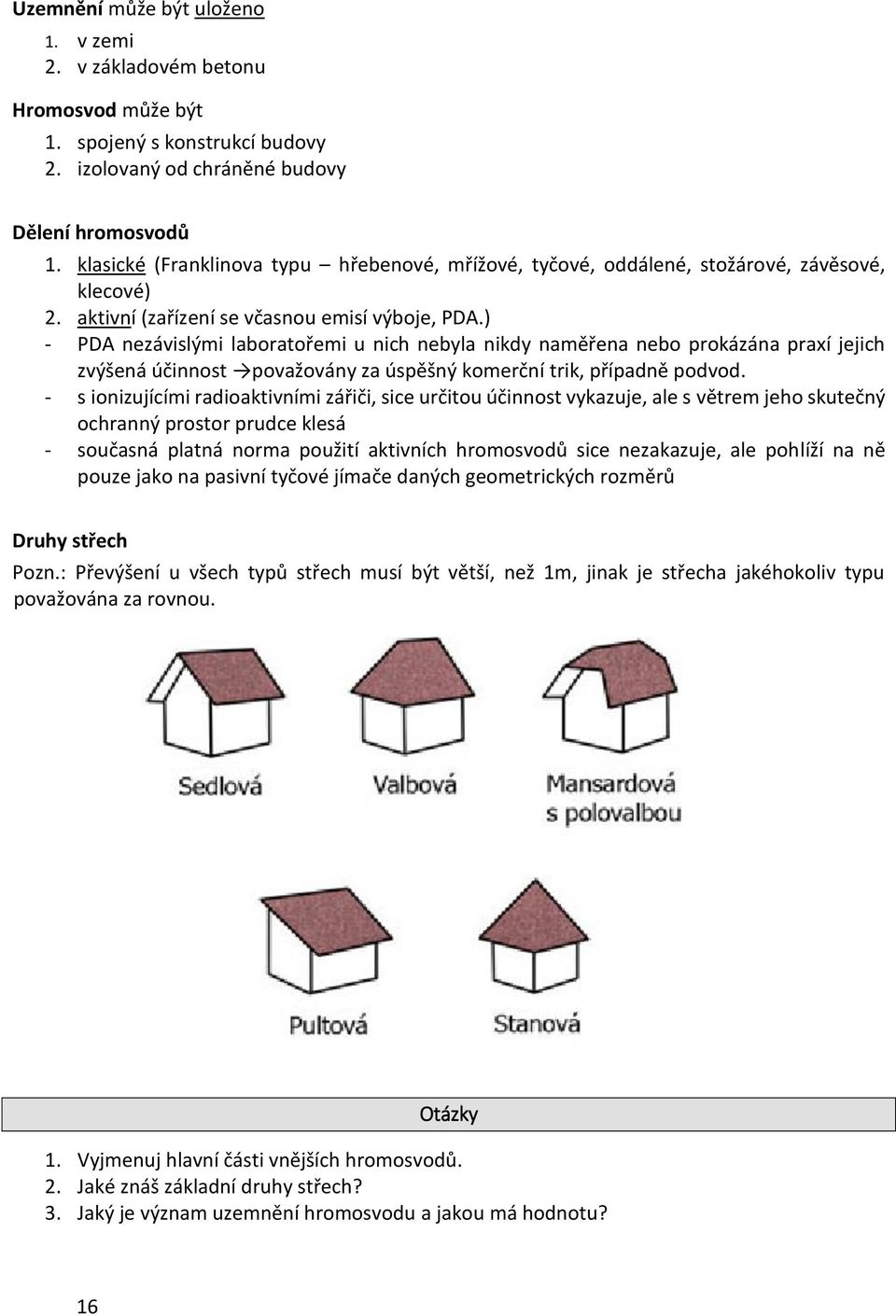 Uzemnění může být uloženo
1. v zemi
2. v základovém betonu

Hromosvod může být
1. spojený s konstrukcí budovy
2. izolovaný od chráněné budovy

Dělení hromosvodů
1. klasické (Franklinova typu – hřebenové, mřížové, tyčové, oddálené, stožárové, závěsové, klecové)
2. aktivní (zařízení se včasnou emisí výboje, PDA.)
- PDA nezávislými laboratořemi u nich nebyla nikdy naměřena nebo prokázána praxí jejich zvýšená účinnost →považovány za úspěšný komerční trik, případně podvod.
- s ionizujícími radioaktivními zářiči, sice určitou účinnost vykazuje, ale s větrem jeho skutečný ochranný prostor prudce klesá
- současná platná norma použití aktivních hromosvodů sice nezakazuje, ale pohlíží na ně pouze jako na pasivní tyčové jímače daných geometrických rozměrů

Druhy střech
Pozn.: Převýšení u všech typů střech musí být větší, než 1m, jinak je střecha jakéhokoliv typu považována za rovnou.

Sedlová
Valbová
Mansardová s polovalbou
Pultová
Stanová

Otázky
1. Vyjmenuj hlavní části vnějších hromosvodů.
2. Jaké znáš základní druhy střech?
3. Jaký je význam uzemnění hromosvodu a jakou má hodnotu?

16